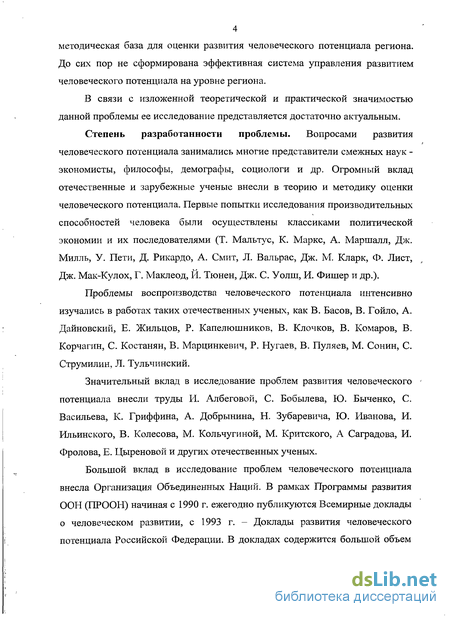 4

методическая база для оценки развития человеческого потенциала региона. До сих пор не сформирована эффективная система управления развитием человеческого потенциала на уровне региона.

В связи с изложенной теоретической и практической значимостью данной проблемы ее исследование представляется достаточно актуальным.

Степень разработанности проблемы. Вопросами развития человеческого потенциала занимались многие представители смежных наук - экономисты, философы, демографы, социологи и др. Огромный вклад отечественные и зарубежные ученые внесли в теорию и методику оценки человеческого потенциала. Первые попытки исследования производительных способностей человека были осуществлены классиками политической экономии и их последователями (Т. Мальтус, К. Маркс, А. Маршалл, Дж. Милль, У. Пети, Д. Рикардо, А. Смит, Л. Вальрас, Дж. М. Кларк, Ф. Лист, Дж. Мак-Кулох, Г. Маклеод, Й. Тюнен, Дж. С. Уолш, И. Фишер и др.).

Проблемы воспроизводства человеческого потенциала интенсивно изучались в работах таких отечественных ученых, как В. Басов, В. Гойло, А. Дайновский, Е. Жильцов, Р. Капелюшников, В. Клочков, В. Комаров, В. Корчагин, С. Костанян, В. Марцинкевич, Р. Нугаев, В. Пуляев, М. Сонин, С. Струмилин, Л. Тульчинский.

Значительный вклад в исследование проблем развития человеческого потенциала внесли труды И. Албеговой, С. Бобылева, Ю. Быченко, С. Васильева, К. Гриффина, А. Добрынина, Н. Зубаревича, Ю. Иванова, И. Ильинского, В. Колесова, М. Кольчугиной, М. Критского, А Саградова, И. Фролова, Е. Цыреновой и других отечественных ученых.

Большой вклад в исследование проблем человеческого потенциала внесла Организация Объединенных Наций. В рамках Программы развития ООН (ПРООН) начиная с 1990 г. ежегодно публикуются Всемирные доклады о человеческом развитии, с 1993 г. – Доклады развития человеческого потенциала Российской Федерации. В докладах содержится большой объем

dsLib.net
библиотека диссертаций